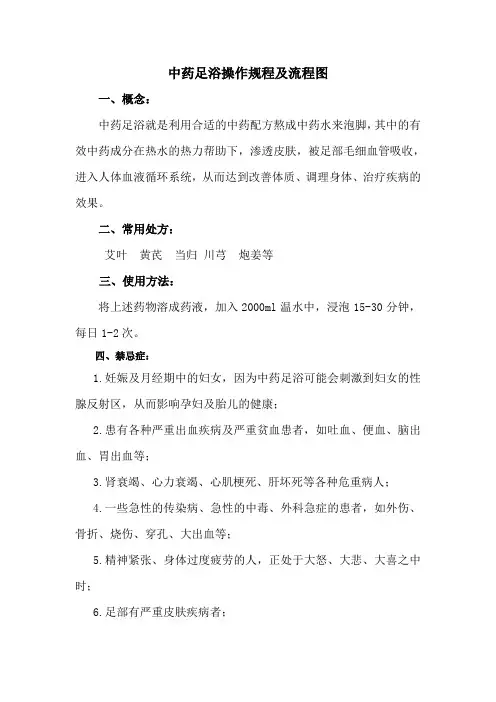 中药足浴操作规程及流程图

一、概念：

中药足浴就是利用合适的中药配方熬成中药水来泡脚，其中的有效中药成分在热水的热力帮助下，渗透皮肤，被足部毛细血管吸收，进入人体血液循环系统，从而达到改善体质、调理身体、治疗疾病的效果。

二、常用处方：

艾叶 黄芪 当归 川芎 炮姜等

三、使用方法：

将上述药物溶成药液，加入 2000ml 温水中，浸泡 15-30 分钟，每日 1-2 次。

四、禁忌症：

1.妊娠及月经期中的妇女，因为中药足浴可能会刺激到妇女的性腺反射区，从而影响孕妇及胎儿的健康；

2.患有各种严重出血疾病及严重贫血患者，如吐血、便血、脑出血、胃出血等；

3.肾衰竭、心力衰竭、心肌梗死、肝坏死等各种危重病人；

4.一些急性的传染病、急性的中毒、外科急症的患者，如外伤、骨折、烧伤、穿孔、大出血等；

5.精神紧张、身体过度疲劳的人，正处于大怒、大悲、大喜之中时；

6.足部有严重皮肤疾病者；